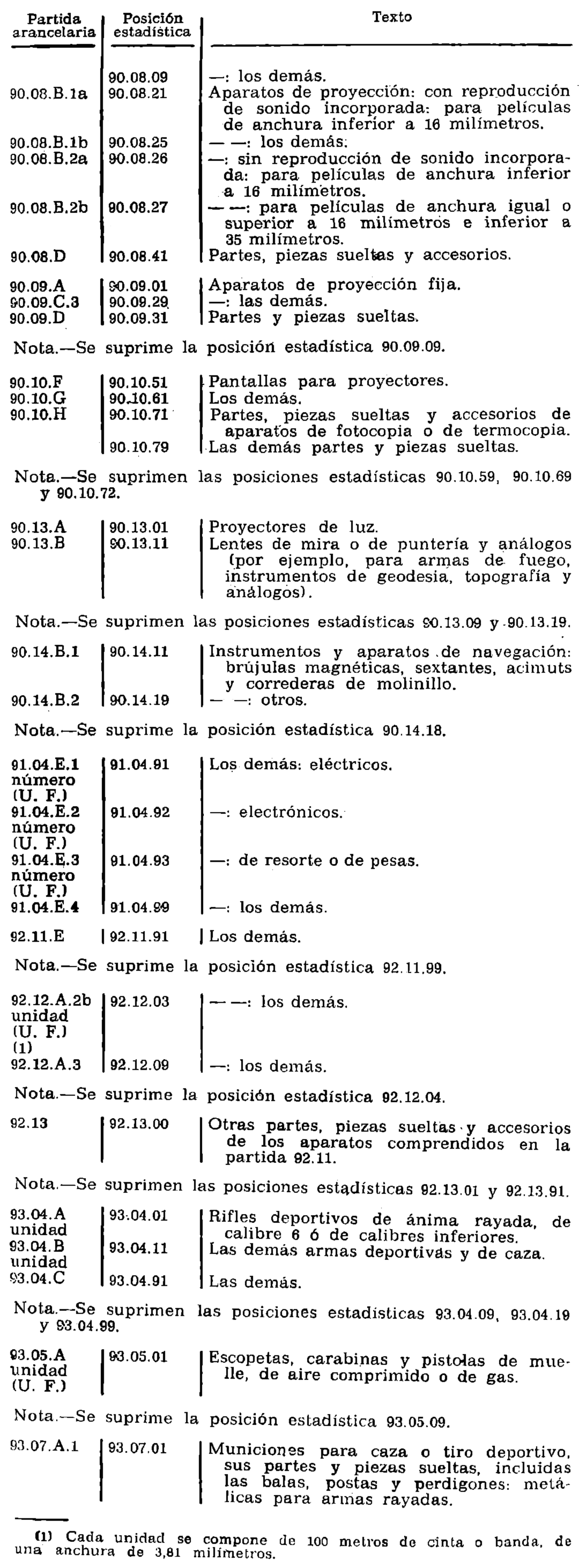 | Partida arancelaria | Posición estadística | Texto |
|---|---|---|
| | 90.08.09 | —: los demás. |
| 90.08.B.1a | 90.08.21 | Aparatos de proyección: con reproducción de sonido incorporada: para películas de anchura inferior a 16 milímetros. |
| 90.08.B.1b | 90.08.25 | — —: los demás. |
| 90.08.B.2a | 90.08.26 | —: sin reproducción de sonido incorporada: para películas de anchura inferior a 16 milímetros. |
| 90.08.B.2b | 90.08.27 | — —: para películas de anchura igual o superior a 16 milímetros e inferior a 35 milímetros. |
| 90.08.D | 90.08.41 | Partes, piezas sueltas y accesorios. |
| 90.09.A | 90.09.01 | Aparatos de proyección fija. |
| 90.09.C.3 | 90.09.29 | —: las demás. |
| 90.09.D | 90.09.31 | Partes y piezas sueltas. |

Nota.—Se suprime la posición estadística 90.09.09.

| | | |
|---|---|---|
| 90.10.F | 90.10.51 | Pantallas para proyectores. |
| 90.10.G | 90.10.61 | Los demás. |
| 90.10.H | 90.10.71 | Partes, piezas sueltas y accesorios de aparatos de fotocopia o de termocopia. |
| | 90.10.79 | Las demás partes y piezas sueltas. |

Nota.—Se suprimen las posiciones estadísticas 90.10.59, 90.10.69 y 90.10.72.

| | | |
|---|---|---|
| 90.13.A | 90.13.01 | Proyectores de luz. |
| 90.13.B | 90.13.11 | Lentes de mira o de puntería y análogos (por ejemplo, para armas de fuego, instrumentos de geodesia, topografía y análogos). |

Nota.—Se suprimen las posiciones estadísticas 90.13.09 y 90.13.19.

| | | |
|---|---|---|
| 90.14.B.1 | 90.14.11 | Instrumentos y aparatos de navegación: brújulas magnéticas, sextantes, acimuts y correderas de molinillo. |
| 90.14.B.2 | 90.14.19 | — —: otros. |

Nota.—Se suprime la posición estadística 90.14.18.

| | | |
|---|---|---|
| 91.04.E.1 número (U. F.) | 91.04.91 | Los demás: eléctricos. |
| 91.04.E.2 número (U. F.) | 91.04.92 | —: electrónicos. |
| 91.04.E.3 número (U. F.) | 91.04.93 | —: de resorte o de pesas. |
| 91.04.E.4 | 91.04.99 | —: los demás. |
| 92.11.E | 92.11.91 | Los demás. |

Nota.—Se suprime la posición estadística 92.11.99.

| | | |
|---|---|---|
| 92.12.A.2b unidad (U. F.) (1) | 92.12.03 | — —: los demás. |
| 92.12.A.3 | 92.12.09 | —: los demás. |

Nota.—Se suprime la posición estadística 92.12.04.

| | | |
|---|---|---|
| 92.13 | 92.13.00 | Otras partes, piezas sueltas y accesorios de los aparatos comprendidos en la partida 92.11. |

Nota.—Se suprimen las posiciones estadísticas 92.13.01 y 92.13.91.

| | | |
|---|---|---|
| 93.04.A unidad | 93.04.01 | Rifles deportivos de ánima rayada, de calibre 6 ó de calibres inferiores. |
| 93.04.B unidad | 93.04.11 | Las demás armas deportivas y de caza. |
| 93.04.C | 93.04.91 | Las demás. |

Nota.—Se suprimen las posiciones estadísticas 93.04.09, 93.04.19 y 93.04.99.

| | | |
|---|---|---|
| 93.05.A unidad (U. F.) | 93.05.01 | Escopetas, carabinas y pistolas de muelle, de aire comprimido o de gas. |

Nota.—Se suprime la posición estadística 93.05.09.

| | | |
|---|---|---|
| 93.07.A.1 | 93.07.01 | Municiones para caza o tiro deportivo, sus partes y piezas sueltas, incluidas las balas, postas y perdigones: metálicas para armas rayadas. |

(1) Cada unidad se compone de 100 metros de cinta o banda, de una anchura de 3,81 milímetros.